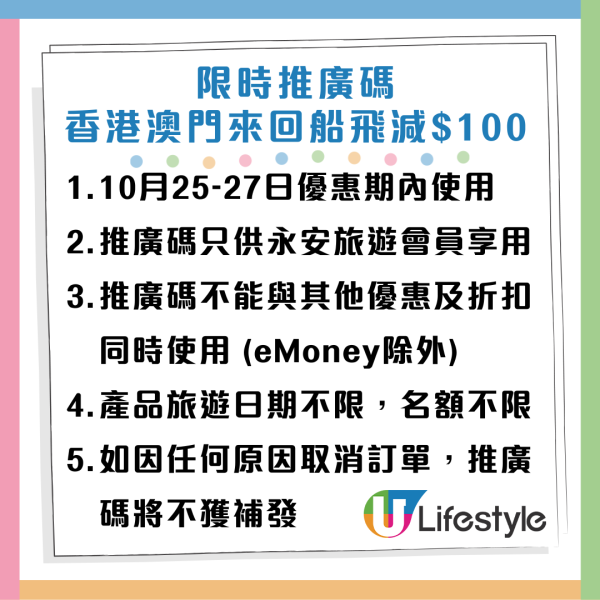 限時推廣碼
香港澳門來回船飛減$100

1.10月25-27日優惠期內使用

2.推廣碼只供永安旅遊會員享用

3.推廣碼不能與其他優惠及折扣同時使用 (eMoney除外)

4.產品旅遊日期不限，名額不限

5.如因任何原因取消訂單，推廣碼將不獲補發

U Lifestyle